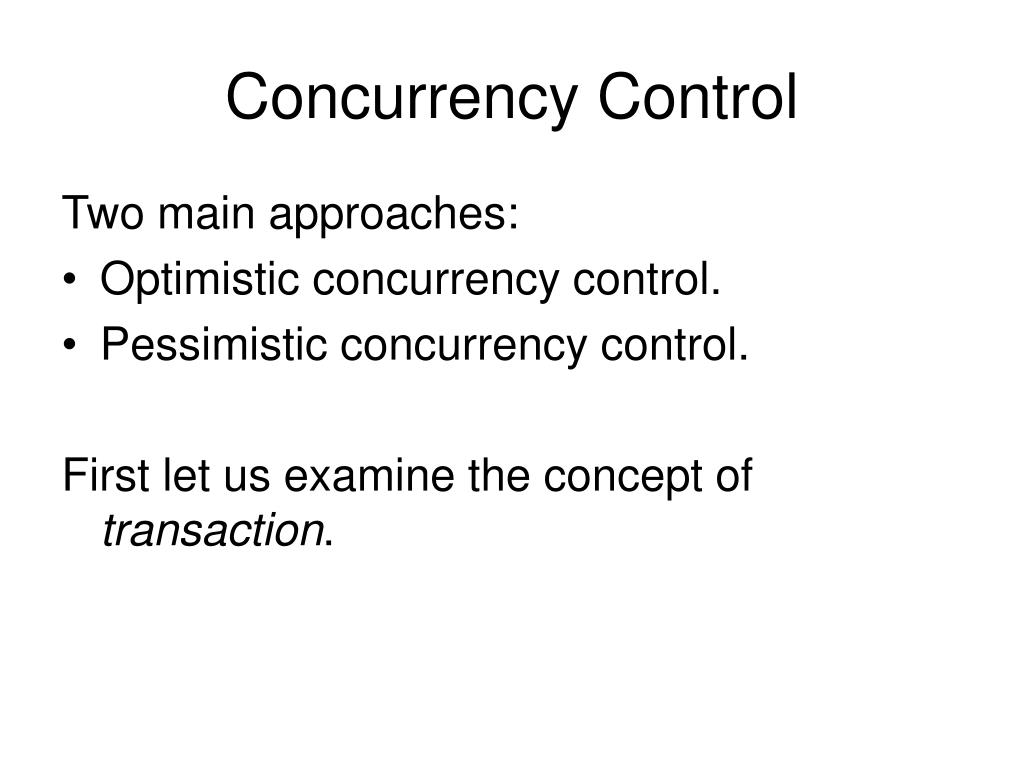 Concurrency Control

Two main approaches:
• Optimistic concurrency control.
• Pessimistic concurrency control.

First let us examine the concept of transaction.